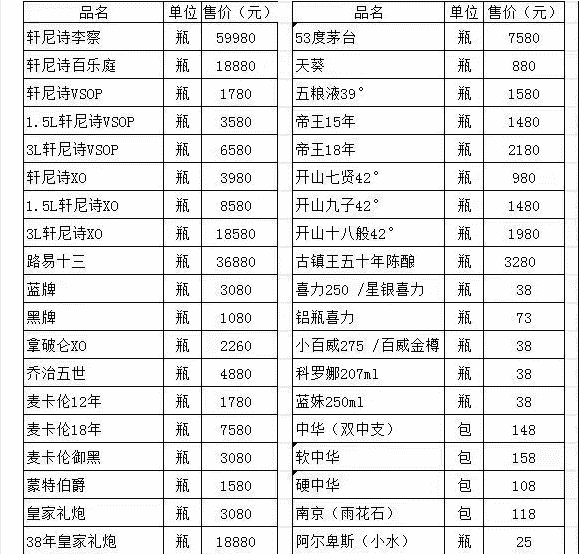 | 品名 | 单位 | 售价（元） |
|---|---|---|
| 轩尼诗李察 | 瓶 | 59980 |
| 轩尼诗百乐庭 | 瓶 | 18880 |
| 轩尼诗VSOP | 瓶 | 1780 |
| 1.5L轩尼诗VSOP | 瓶 | 3580 |
| 3L轩尼诗VSOP | 瓶 | 6580 |
| 轩尼诗XO | 瓶 | 3980 |
| 1.5L轩尼诗XO | 瓶 | 8580 |
| 3L轩尼诗XO | 瓶 | 18580 |
| 路易十三 | 瓶 | 36880 |
| 蓝牌 | 瓶 | 3080 |
| 黑牌 | 瓶 | 1080 |
| 拿破仑XO | 瓶 | 2260 |
| 乔治五世 | 瓶 | 4880 |
| 麦卡伦12年 | 瓶 | 1780 |
| 麦卡伦18年 | 瓶 | 7580 |
| 麦卡伦御黑 | 瓶 | 3080 |
| 蒙特伯爵 | 瓶 | 1580 |
| 皇家礼炮 | 瓶 | 3080 |
| 38年皇家礼炮 | 瓶 | 18880 |

| 品名 | 单位 | 售价（元） |
|---|---|---|
| 53度茅台 | 瓶 | 7580 |
| 天葵 | 瓶 | 880 |
| 五粮液39° | 瓶 | 1580 |
| 帝王15年 | 瓶 | 1480 |
| 帝王18年 | 瓶 | 2180 |
| 开山七贤42° | 瓶 | 980 |
| 开山九子42° | 瓶 | 1480 |
| 开山十八般42° | 瓶 | 1980 |
| 古镇王五十年陈酿 | 瓶 | 3280 |
| 喜力250 /星银喜力 | 瓶 | 38 |
| 铝瓶喜力 | 瓶 | 73 |
| 小百威275 /百威金樽 | 瓶 | 38 |
| 科罗娜207ml | 瓶 | 38 |
| 蓝妹250ml | 瓶 | 38 |
| 中华（双中支） | 包 | 148 |
| 软中华 | 包 | 158 |
| 硬中华 | 包 | 108 |
| 南京（雨花石） | 包 | 118 |
| 阿尔卑斯（小水） | 瓶 | 25 |